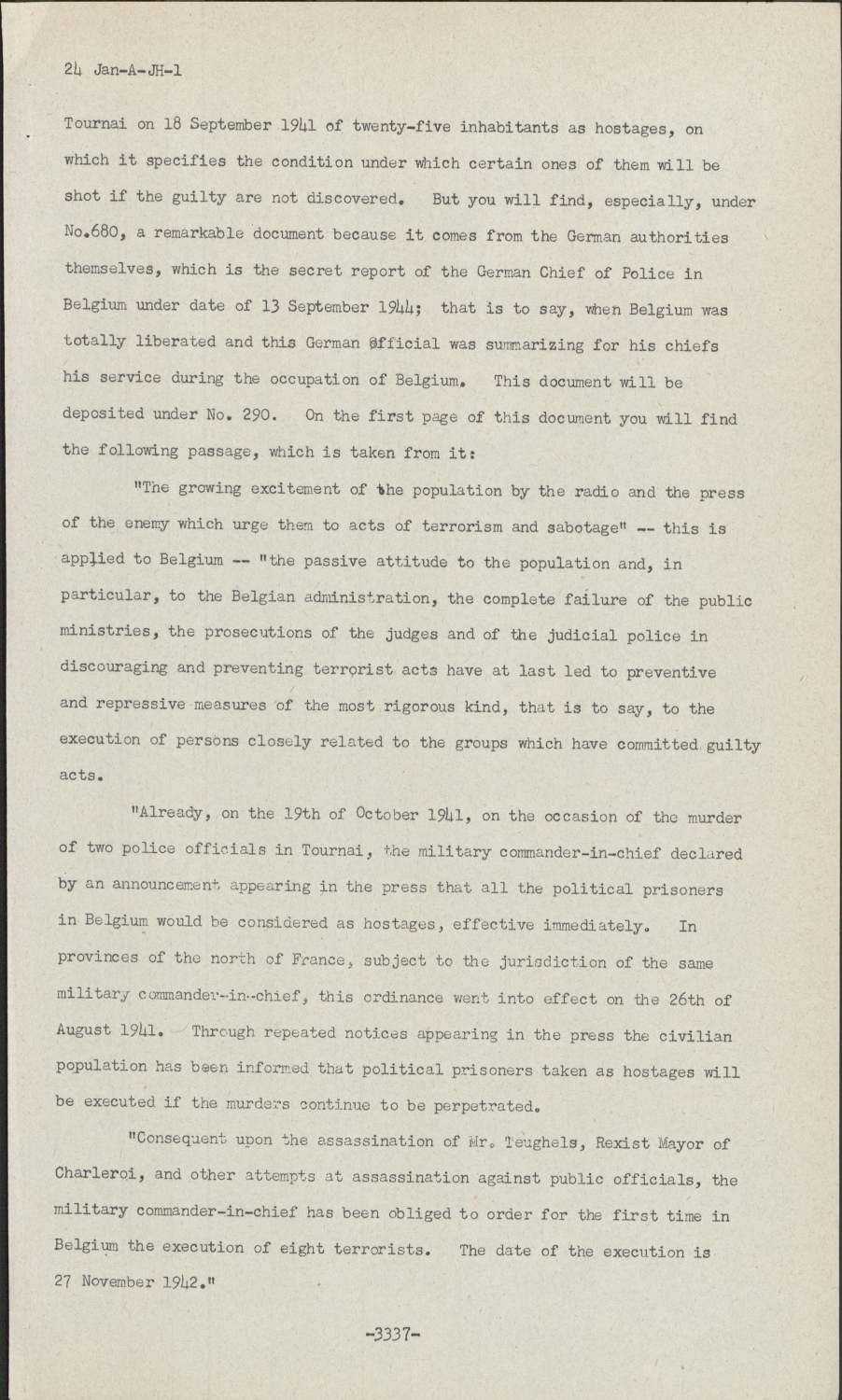 24 Jan-A-JH-1

Tournai on 18 September 1941 of twenty-five inhabitants as hostages, on which it specifies the condition under which certain ones of them will be shot if the guilty are not discovered. But you will find, especially, under No.680, a remarkable document because it comes from the German authorities themselves, which is the secret report of the German Chief of Police in Belgium under date of 13 September 1944; that is to say, when Belgium was totally liberated and this German official was summarizing for his chiefs his service during the occupation of Belgium. This document will be deposited under No. 290. On the first page of this document you will find the following passage, which is taken from it:

"The growing excitement of the population by the radio and the press of the enemy which urge them to acts of terrorism and sabotage" -- this is applied to Belgium -- "the passive attitude to the population and, in particular, to the Belgian administration, the complete failure of the public ministries, the prosecutions of the judges and of the judicial police in discouraging and preventing terrorist acts have at last led to preventive and repressive measures of the most rigorous kind, that is to say, to the execution of persons closely related to the groups which have committed guilty acts.

"Already, on the 19th of October 1941, on the occasion of the murder of two police officials in Tournai, the military commander-in-chief declared by an announcement appearing in the press that all the political prisoners in Belgium would be considered as hostages, effective immediately. In provinces of the north of France, subject to the jurisdiction of the same military commander-in-chief, this ordinance went into effect on the 26th of August 1941. Through repeated notices appearing in the press the civilian population has been informed that political prisoners taken as hostages will be executed if the murders continue to be perpetrated.

"Consequent upon the assassination of Mr. Teughels, Rexist Mayor of Charleroi, and other attempts at assassination against public officials, the military commander-in-chief has been obliged to order for the first time in Belgium the execution of eight terrorists. The date of the execution is 27 November 1942."

-3337-